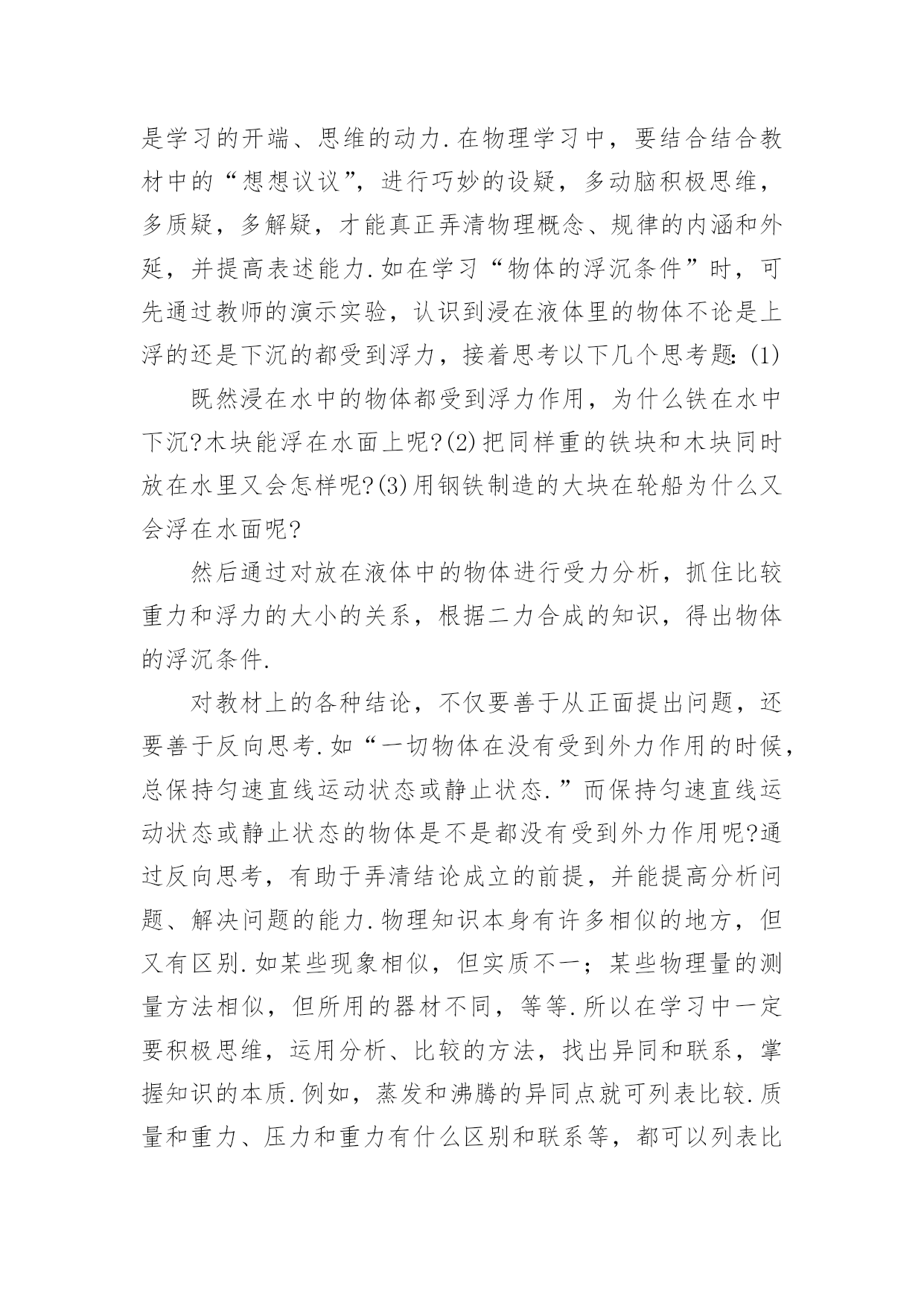 是学习的开端、思维的动力.在物理学习中，要结合结合教材中的“想想议议”，进行巧妙的设疑，多动脑积极思维，多质疑，多解疑，才能真正弄清物理概念、规律的内涵和外延，并提高表述能力.如在学习“物体的浮沉条件”时，可先通过教师的演示实验，认识到浸在液体里的物体不论是上浮的还是下沉的都受到浮力，接着思考以下几个思考题:(1)

既然浸在水中的物体都受到浮力作用，为什么铁在水中下沉?木块能浮在水面上呢?(2)把同样重的铁块和木块同时放在水里又会怎样呢?(3)用钢铁制造的大块在轮船为什么又会浮在水面呢?

然后通过对放在液体中的物体进行受力分析，抓住比较重力和浮力的大小的关系，根据二力合成的知识，得出物体的浮沉条件.

对教材上的各种结论，不仅要善于从正面提出问题，还要善于反向思考.如“一切物体在没有受到外力作用的时候，总保持匀速直线运动状态或静止状态.”而保持匀速直线运动状态或静止状态的物体是不是都没有受到外力作用呢?通过反向思考，有助于弄清结论成立的前提，并能提高分析问题、解决问题的能力.物理知识本身有许多相似的地方，但又有区别.如某些现象相似，但实质不一；某些物理量的测量方法相似，但所用的器材不同，等等.所以在学习中一定要积极思维，运用分析、比较的方法，找出异同和联系，掌握知识的本质.例如，蒸发和沸腾的异同点就可列表比较.质量和重力、压力和重力有什么区别和联系等，都可以列表比